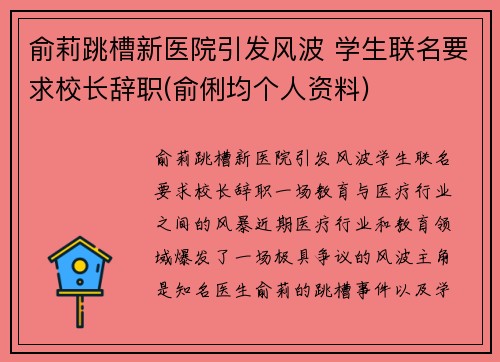 俞莉跳槽新医院引发风波 学生联名要求校长辞职(俞俐均个人资料)

俞莉跳槽新医院引发风波学生联名要求校长辞职一场教育与医疗行业之间的风暴近期医疗行业和教育领域爆发了一场极具争议的风波主角是知名医生俞莉的跳槽事件以及学